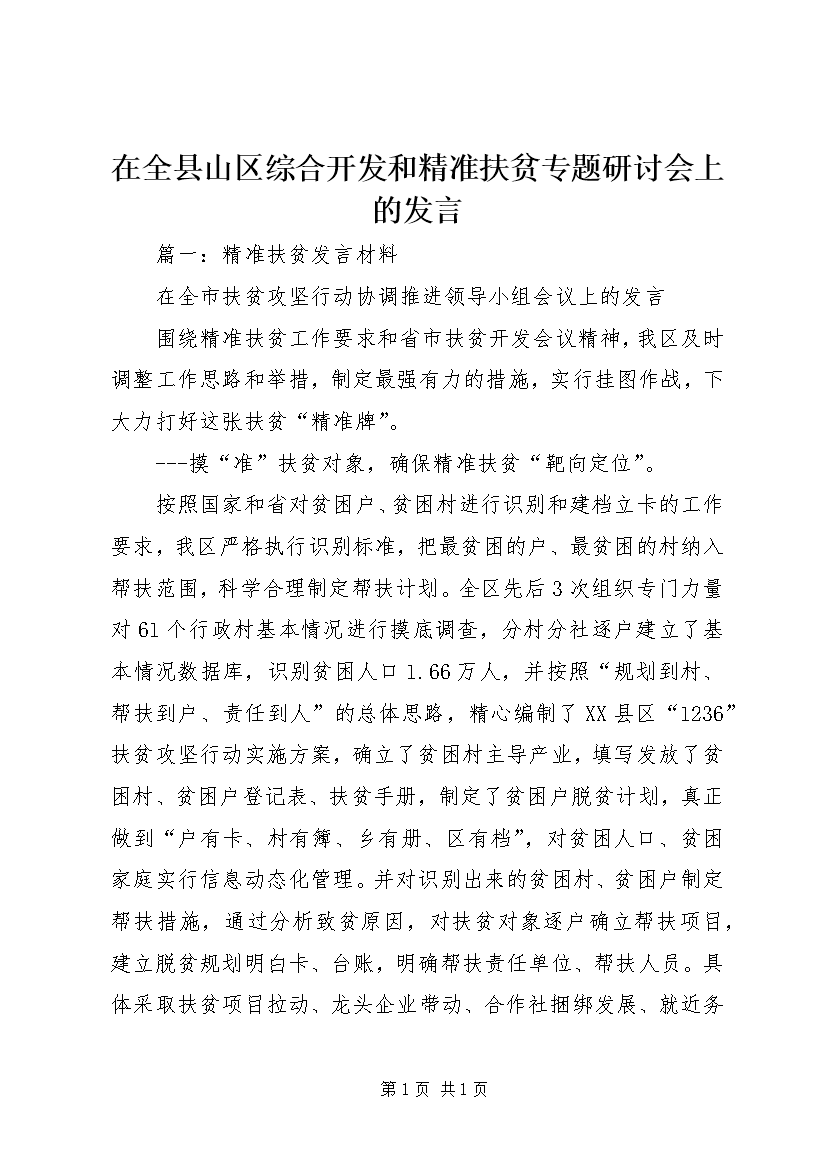 在全县山区综合开发和精准扶贫专题研讨会上的发言

篇一：精准扶贫发言材料

在全市扶贫攻坚行动协调推进领导小组会议上的发言

围绕精准扶贫工作要求和省市扶贫开发会议精神，我区及时调整工作思路和举措，制定最强有力的措施，实行挂图作战，下大力打好这张扶贫“精准牌”。

---摸“准”扶贫对象，确保精准扶贫“靶向定位”。

按照国家和省对贫困户、贫困村进行识别和建档立卡的工作要求，我区严格执行识别标准，把最贫困的户、最贫困的村纳入帮扶范围，科学合理制定帮扶计划。全区先后3次组织专门力量对61个行政村基本情况进行摸底调查，分村分社逐户建立了基本情况数据库，识别贫困人口1.66万人，并按照“规划到村、帮扶到户、责任到人”的总体思路，精心编制了XX县区“1236”扶贫攻坚行动实施方案，确立了贫困村主导产业，填写发放了贫困村、贫困户登记表、扶贫手册，制定了贫困户脱贫计划，真正做到“户有卡、村有簿、乡有册、区有档”，对贫困人口、贫困家庭实行信息动态化管理。并对识别出来的贫困村、贫困户制定帮扶措施，通过分析致贫原因，对扶贫对象逐户确立帮扶项目，建立脱贫规划明白卡、台账，明确帮扶责任单位、帮扶人员。具体采取扶贫项目拉动、龙头企业带动、合作社捆绑发展、就近务

第1页 共1页